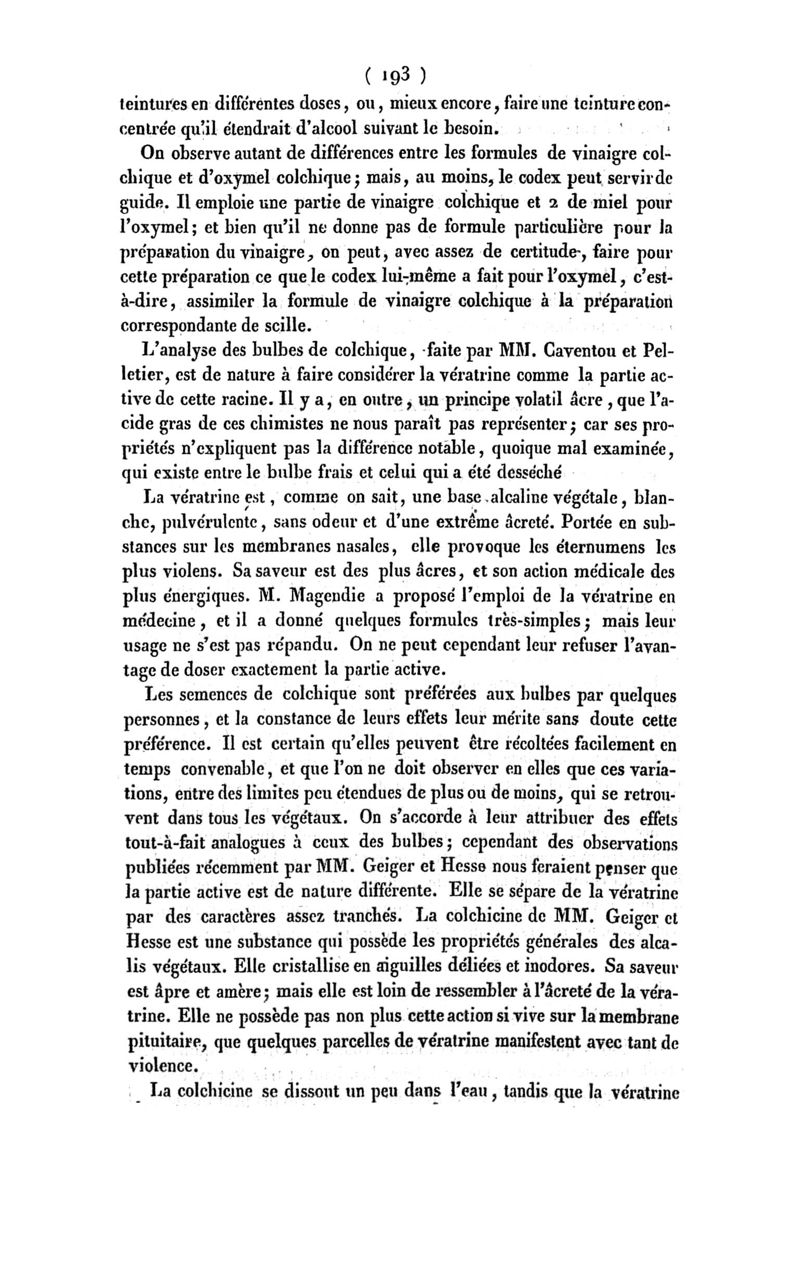 ( 193 )

teintures en différentes doses, ou, mieux encore, faire une teinture concentrée qu'il étendrait d'alcool suivant le besoin.

On observe autant de différences entre les formules de vinaigre colchique et d'oxymel colchique; mais, au moins, le codex peut servir de guide. Il emploie une partie de vinaigre colchique et 2 de miel pour l'oxymel; et bien qu'il ne donne pas de formule particulière pour la préparation du vinaigre, on peut, avec assez de certitude, faire pour cette préparation ce que le codex lui-même a fait pour l'oxymel, c'est-à-dire, assimiler la formule de vinaigre colchique à la préparation correspondante de scille.

L'analyse des bulbes de colchique, faite par MM. Caventou et Pelletier, est de nature à faire considérer la vératrine comme la partie active de cette racine. Il y a, en outre, un principe volatil âcre, que l'acide gras de ces chimistes ne nous paraît pas représenter; car ses propriétés n'expliquent pas la différence notable, quoique mal examinée, qui existe entre le bulbe frais et celui qui a été desséché

La vératrine est, comme on sait, une base alcaline végétale, blanche, pulvérulente, sans odeur et d'une extrême âcreté. Portée en substances sur les membranes nasales, elle provoque les éternumens les plus violens. Sa saveur est des plus âcres, et son action médicale des plus énergiques. M. Magendie a proposé l'emploi de la vératrine en médecine, et il a donné quelques formules très-simples; mais leur usage ne s'est pas répandu. On ne peut cependant leur refuser l'avantage de doser exactement la partie active.

Les semences de colchique sont préférées aux bulbes par quelques personnes, et la constance de leurs effets leur mérite sans doute cette préférence. Il est certain qu'elles peuvent être récoltées facilement en temps convenable, et que l'on ne doit observer en elles que ces variations, entre des limites peu étendues de plus ou de moins, qui se retrouvent dans tous les végétaux. On s'accorde à leur attribuer des effets tout-à-fait analogues à ceux des bulbes; cependant des observations publiées récemment par MM. Geiger et Hesse nous feraient penser que la partie active est de nature différente. Elle se sépare de la vératrine par des caractères assez tranchés. La colchicine de MM. Geiger et Hesse est une substance qui possède les propriétés générales des alcalis végétaux. Elle cristallise en aiguilles déliées et inodores. Sa saveur est âpre et amère; mais elle est loin de ressembler à l'âcreté de la vératrine. Elle ne possède pas non plus cette action si vive sur la membrane pituitaire, que quelques parcelles de vératrine manifestent avec tant de violence.

La colchicine se dissout un peu dans l'eau, tandis que la vératrine